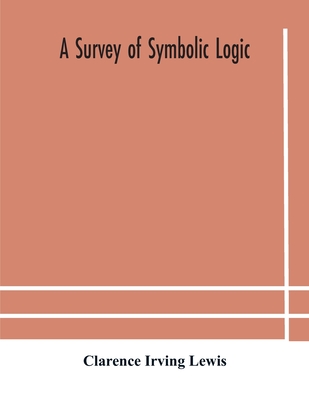 A Survey of Symbolic Logic

Clarence Irving Lewis